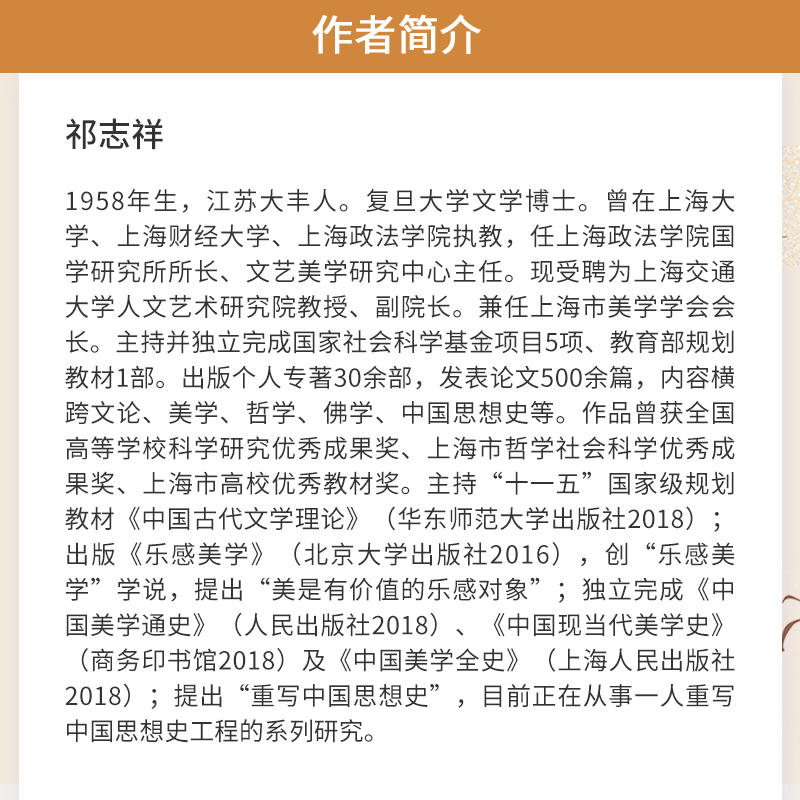 作者简介

祁志祥

1958年生，江苏大丰人。复旦大学文学博士。曾在上海大学、上海财经大学、上海政法学院执教，任上海政法学院国学研究所所长、文艺美学研究中心主任。现受聘为上海交通大学人文艺术研究院教授、副院长。兼任上海市美学学会会长。主持并独立完成国家社会科学基金项目5项、教育部规划教材1部。出版个人专著30余部，发表论文500余篇，内容横跨文论、美学、哲学、佛学、中国思想史等。作品曾获全国高等学校科学研究优秀成果奖、上海市哲学社会科学优秀成果奖、上海市高校优秀教材奖。主持“十一五”国家级规划教材《中国古代文学理论》（华东师范大学出版社2018）；出版《乐感美学》（北京大学出版社2016），创“乐感美学”学说，提出“美是有价值的乐感对象”；独立完成《中国美学通史》（人民出版社2018）、《中国现当代美学史》（商务印书馆2018）及《中国美学全史》（上海人民出版社2018）；提出“重写中国思想史”，目前正在从事一人重写中国思想史工程的系列研究。